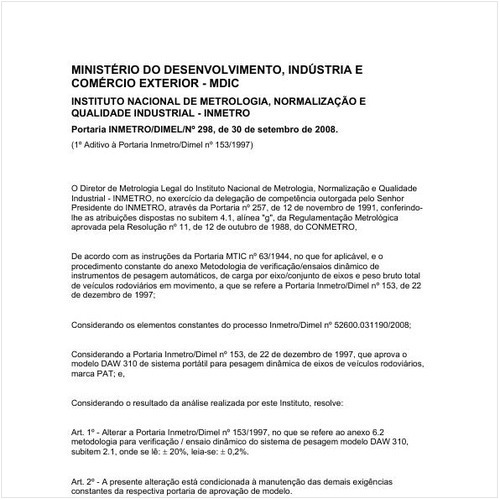 MINISTÉRIO DO DESENVOLVIMENTO, INDÚSTRIA E COMÉRCIO EXTERIOR - MDIC

INSTITUTO NACIONAL DE METROLOGIA, NORMALIZAÇÃO E QUALIDADE INDUSTRIAL - INMETRO

Portaria INMETRO/DIMEL/Nº 298, de 30 de setembro de 2008.

(1º Aditivo à Portaria Inmetro/Dimel nº 153/1997)

O Diretor de Metrologia Legal do Instituto Nacional de Metrologia, Normalização e Qualidade Industrial - INMETRO, no exercício da delegação de competência outorgada pelo Senhor Presidente do INMETRO, através da Portaria nº 257, de 12 de novembro de 1991, conferindo-lhe as atribuições dispostas no subitem 4.1, alínea "g", da Regulamentação Metrológica aprovada pela Resolução nº 11, de 12 de outubro de 1988, do CONMETRO,

De acordo com as instruções da Portaria MTIC nº 63/1944, no que for aplicável, e o procedimento constante do anexo Metodologia de verificação/ensaios dinâmico de instrumentos de pesagem automáticos, de carga por eixo/conjunto de eixos e peso bruto total de veículos rodoviários em movimento, a que se refere a Portaria Inmetro/Dimel nº 153, de 22 de dezembro de 1997;

Considerando os elementos constantes do processo Inmetro/Dimel nº 52600.031190/2008;

Considerando a Portaria Inmetro/Dimel nº 153, de 22 de dezembro de 1997, que aprova o modelo DAW 310 de sistema portátil para pesagem dinâmica de eixos de veículos rodoviários, marca PAT; e,

Considerando o resultado da análise realizada por este Instituto, resolve:

Art. 1º - Alterar a Portaria Inmetro/Dimel nº 153/1997, no que se refere ao anexo 6.2 metodologia para verificação / ensaio dinâmico do sistema de pesagem modelo DAW 310, subitem 2.1, onde se lê: ± 20%, leia-se: ± 0,2%.

Art. 2º - A presente alteração está condicionada à manutenção das demais exigências constantes da respectiva portaria de aprovação de modelo.